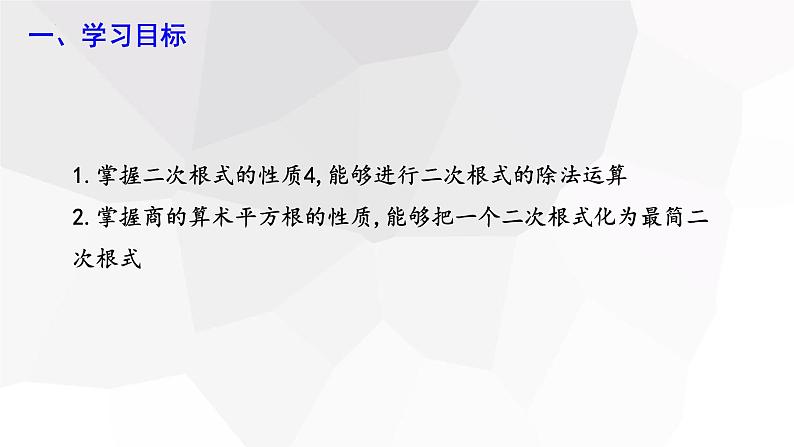 一、学习目标

1. 掌握二次根式的性质4, 能够进行二次根式的除法运算

2. 掌握商的算术平方根的性质, 能够把一个二次根式化为最简二次根式